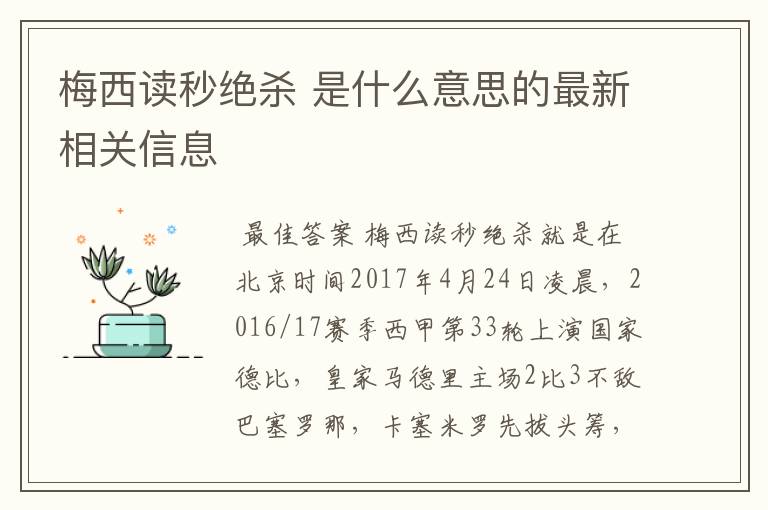 梅西读秒绝杀 是什么意思的最新相关信息

最佳答案 梅西读秒绝杀就是在北京时间2017年4月24日凌晨，2016/17赛季西甲第33轮上演国家德比，皇家马德里主场2比3不敌巴塞罗那，卡塞米罗先拔头筹，